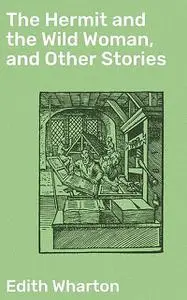 The Hermit and the Wild Woman, and Other Stories

Edith Wharton